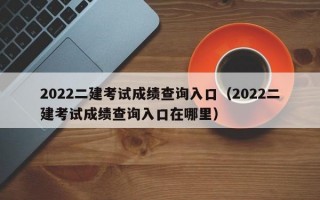 2022二建考试成绩查询入口（2022二建考试成绩查询入口在哪里）